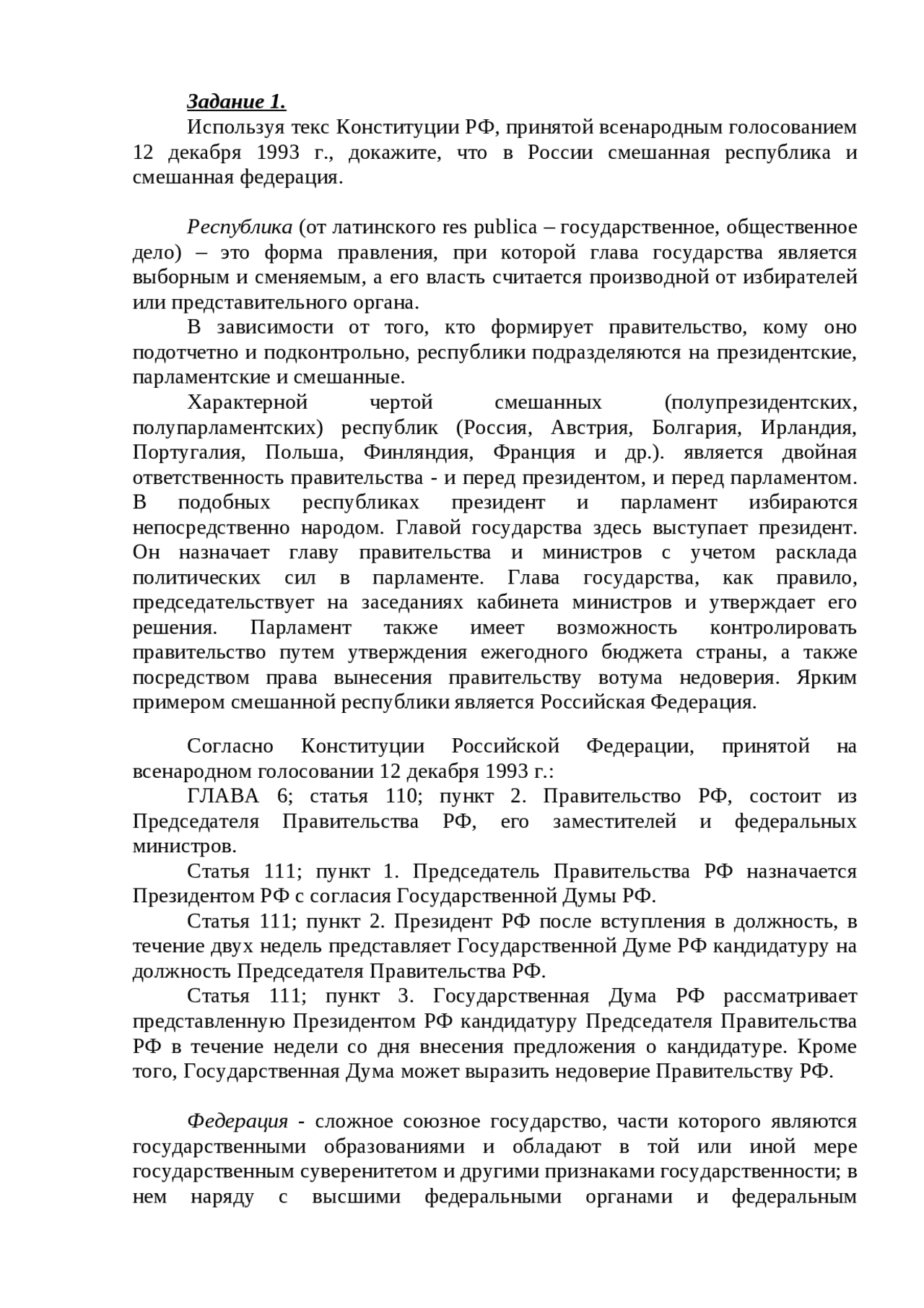 Задание 1.

Используя текс Конституции РФ, принятой всенародным голосованием 12 декабря 1993 г., докажите, что в России смешанная республика и смешанная федерация.

Республика (от латинского res publica – государственное, общественное дело) – это форма правления, при которой глава государства является выборным и сменяемым, а его власть считается производной от избирателей или представительного органа.

В зависимости от того, кто формирует правительство, кому оно подотчетно и подконтрольно, республики подразделяются на президентские, парламентские и смешанные.

Характерной чертой смешанных (полупрезидентских, полупарламентских) республик (Россия, Австрия, Болгария, Ирландия, Португалия, Польша, Финляндия, Франция и др.). является двойная ответственность правительства - и перед президентом, и перед парламентом. В подобных республиках президент и парламент избираются непосредственно народом. Главой государства здесь выступает президент. Он назначает главу правительства и министров с учетом расклада политических сил в парламенте. Глава государства, как правило, председательствует на заседаниях кабинета министров и утверждает его решения. Парламент также имеет возможность контролировать правительство путем утверждения ежегодного бюджета страны, а также посредством права вынесения правительству вотума недоверия. Ярким примером смешанной республики является Российская Федерация.

Согласно Конституции Российской Федерации, принятой на всенародном голосовании 12 декабря 1993 г.:

ГЛАВА 6; статья 110; пункт 2. Правительство РФ, состоит из Председателя Правительства РФ, его заместителей и федеральных министров.

Статья 111; пункт 1. Председатель Правительства РФ назначается Президентом РФ с согласия Государственной Думы РФ.

Статья 111; пункт 2. Президент РФ после вступления в должность, в течение двух недель представляет Государственной Думе РФ кандидатуру на должность Председателя Правительства РФ.

Статья 111; пункт 3. Государственная Дума РФ рассматривает представленную Президентом РФ кандидатуру Председателя Правительства РФ в течение недели со дня внесения предложения о кандидатуре. Кроме того, Государственная Дума может выразить недоверие Правительству РФ.

Федерация - сложное союзное государство, части которого являются государственными образованиями и обладают в той или иной мере государственным суверенитетом и другими признаками государственности; в нем наряду с высшими федеральными органами и федеральным